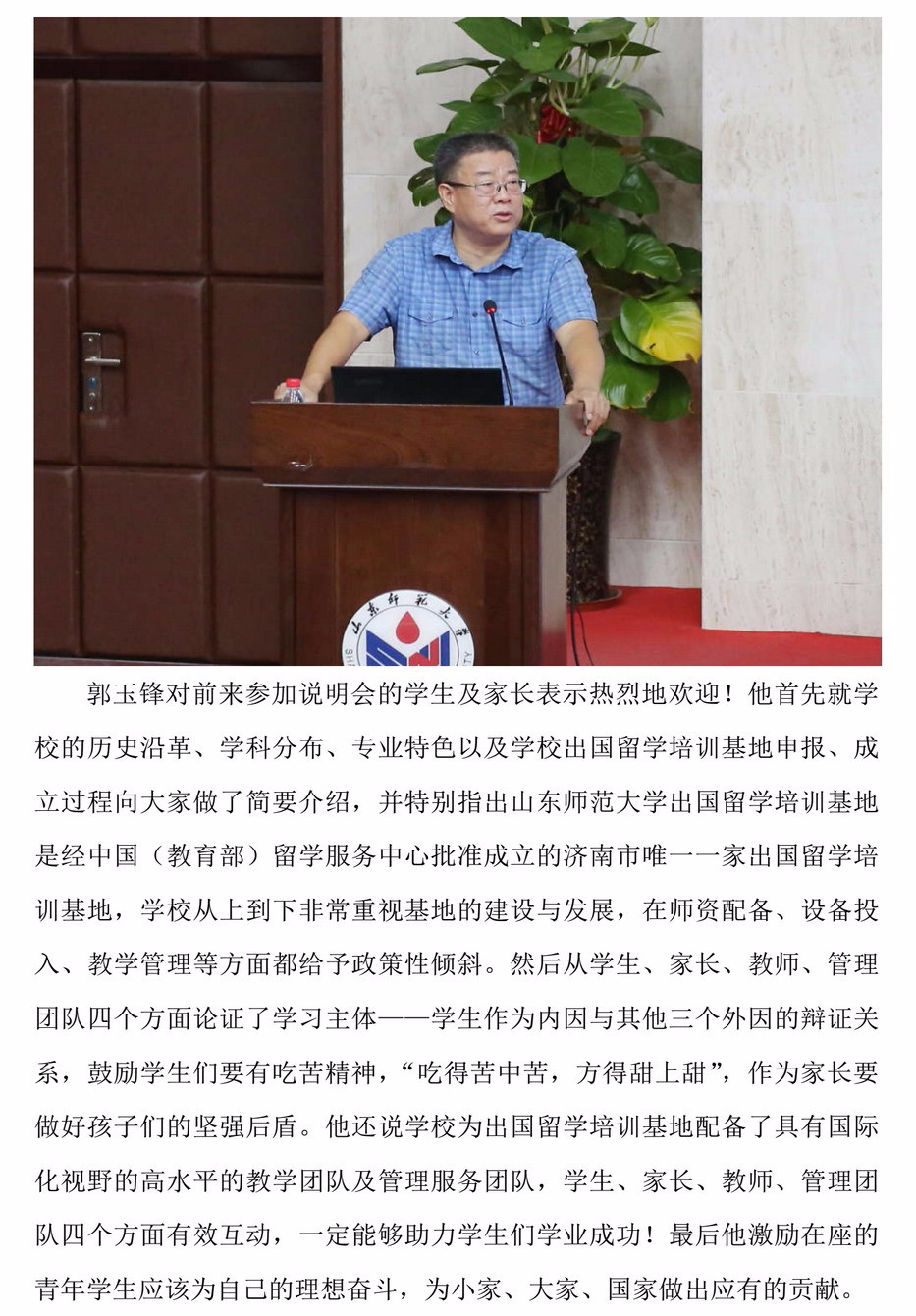 山东师范大学

郭玉锋对前来参加说明会的学生及家长表示热烈地欢迎！他首先就学校的历史沿革、学科分布、专业特色以及学校出国留学培训基地申报、成立过程向大家做了简要介绍，并特别指出山东师范大学出国留学培训基地是经中国（教育部）留学服务中心批准成立的济南市唯一一家出国留学培训基地，学校从上到下非常重视基地的建设与发展，在师资配备、设备投入、教学管理等方面都给予政策性倾斜。然后从学生、家长、教师、管理团队四个方面论证了学习主体——学生作为内因与其他三个外因的辩证关系，鼓励学生们要有吃苦精神，“吃得苦中苦，方得甜上甜”，作为家长要做好孩子们的坚强后盾。他还说学校为出国留学培训基地配备了具有国际化视野的高水平的教学团队及管理服务团队，学生、家长、教师、管理团队四个方面有效互动，一定能够助力学生们学业成功！最后他激励在座的青年学生应该为自己的理想奋斗，为小家、大家、国家做出应有的贡献。